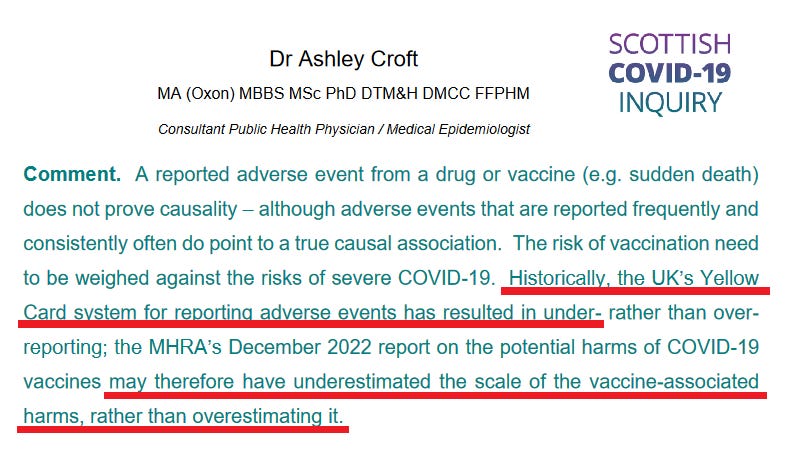 Dr Ashley Croft

MA (Oxon) MBBS MSc PhD DTM&H DMCC FFPHM

Consultant Public Health Physician / Medical Epidemiologist

SCOTTISH
COVID-19
INQUIRY

**Comment.** A reported adverse event from a drug or vaccine (e.g. sudden death) does not prove causality – although adverse events that are reported frequently and consistently often do point to a true causal association. The risk of vaccination need to be weighed against the risks of severe COVID-19. Historically, the UK's Yellow Card system for reporting adverse events has resulted in under- rather than over-reporting; the MHRA's December 2022 report on the potential harms of COVID-19 vaccines may therefore have underestimated the scale of the vaccine-associated harms, rather than overestimating it.